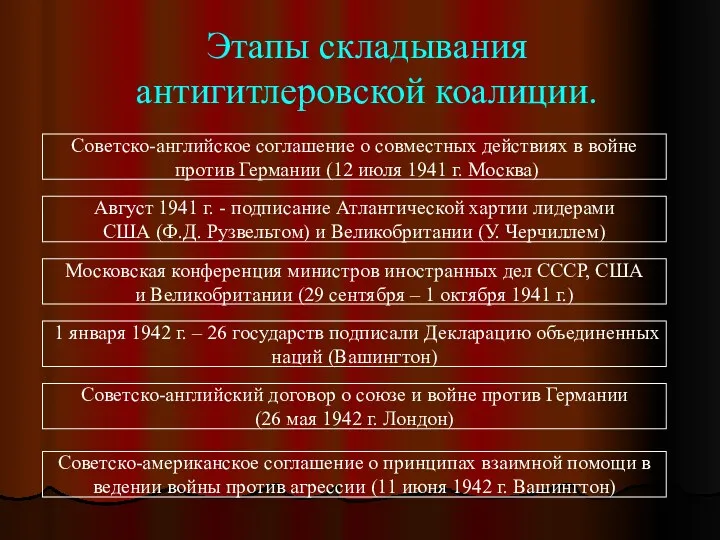 Этапы складывания антигитлеровской коалиции.

Советско-английское соглашение о совместных действиях в войне против Германии (12 июля 1941 г. Москва)

Август 1941 г. - подписание Атлантической хартии лидерами США (Ф.Д. Рузвельтом) и Великобритании (У. Черчиллем)

Московская конференция министров иностранных дел СССР, США и Великобритании (29 сентября – 1 октября 1941 г.)

1 января 1942 г. – 26 государств подписали Декларацию объединенных наций (Вашингтон)

Советско-английский договор о союзе и войне против Германии (26 мая 1942 г. Лондон)

Советско-американское соглашение о принципах взаимной помощи в ведении войны против агрессии (11 июня 1942 г. Вашингтон)